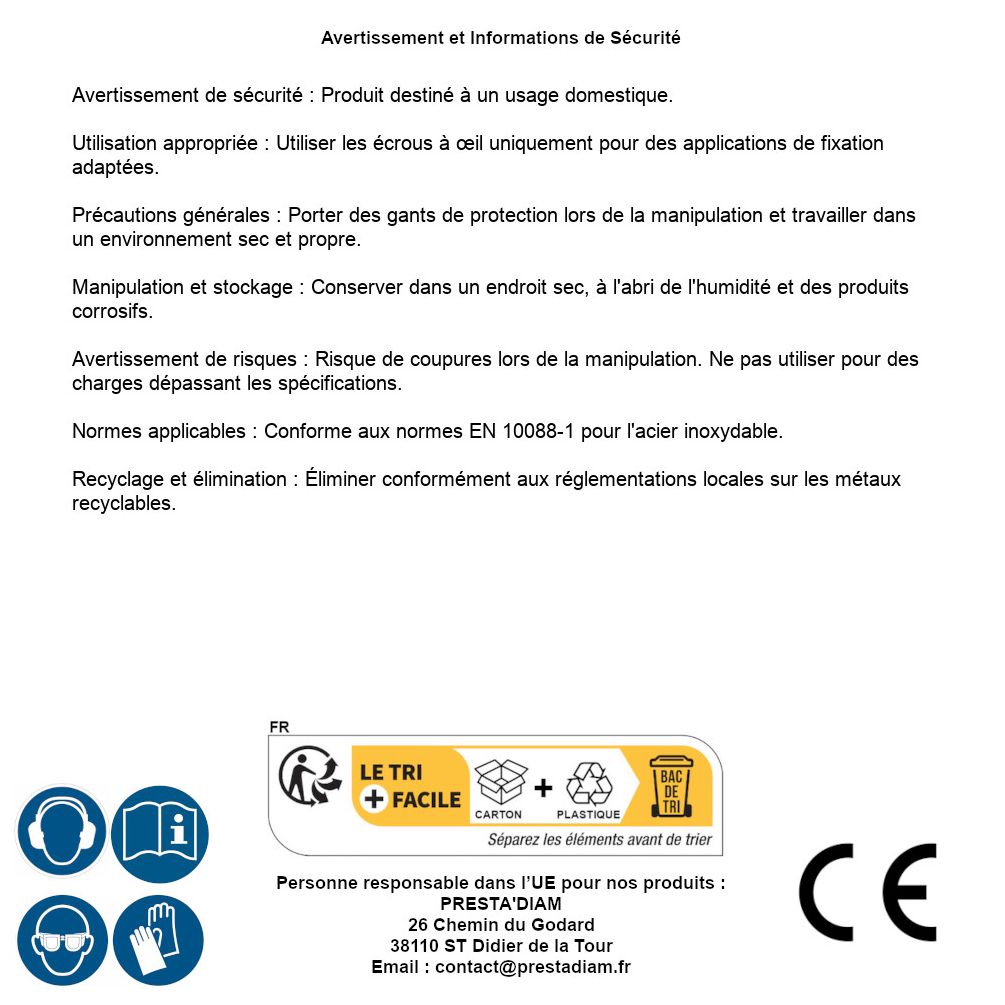 Avertissement et Informations de Sécurité

Avertissement de sécurité : Produit destiné à un usage domestique.

Utilisation appropriée : Utiliser les écrous à œil uniquement pour des applications de fixation adaptées.

Précautions générales : Porter des gants de protection lors de la manipulation et travailler dans un environnement sec et propre.

Manipulation et stockage : Conserver dans un endroit sec, à l'abri de l'humidité et des produits corrosifs.

Avertissement de risques : Risque de coupures lors de la manipulation. Ne pas utiliser pour des charges dépassant les spécifications.

Normes applicables : Conforme aux normes EN 10088-1 pour l'acier inoxydable.

Recyclage et élimination : Éliminer conformément aux réglementations locales sur les métaux recyclables.

FR

LE TRI + FACILE

CARTON + PLASTIQUE

BAC DE TRI

Séparez les éléments avant de trier

Personne responsable dans l'UE pour nos produits :
PRESTA'DIAM
26 Chemin du Godard
38110 ST Didier de la Tour
Email : contact@prestadiam.fr

CE